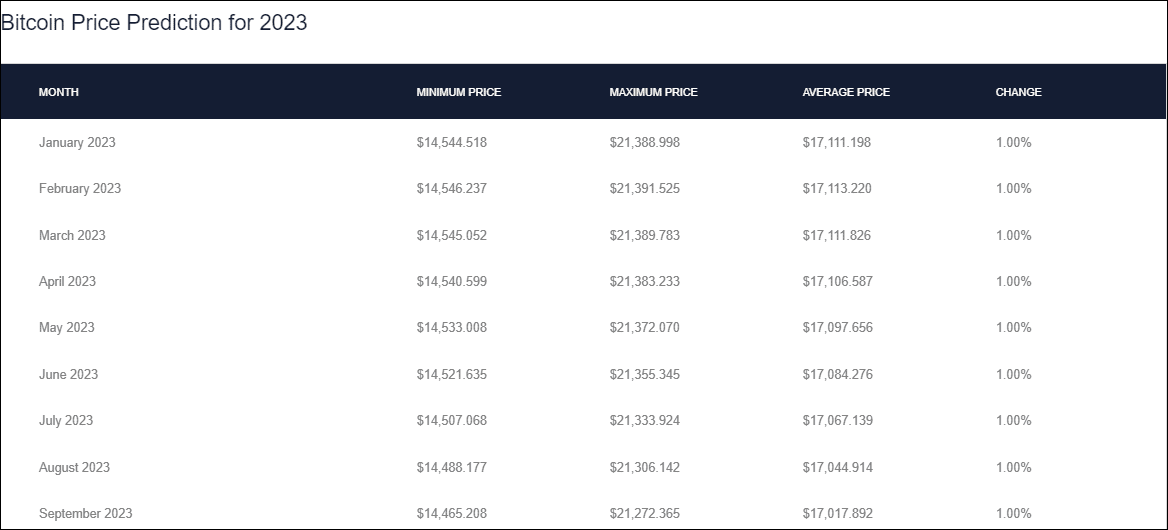 Bitcoin Price Prediction for 2023

| MONTH | MINIMUM PRICE | MAXIMUM PRICE | AVERAGE PRICE | CHANGE |
|---|---|---|---|---|
| January 2023 | \$14,544.518 | \$21,388.998 | \$17,111.198 | 1.00% |
| February 2023 | \$14,546.237 | \$21,391.525 | \$17,113.220 | 1.00% |
| March 2023 | \$14,545.052 | \$21,389.783 | \$17,111.826 | 1.00% |
| April 2023 | \$14,540.599 | \$21,383.233 | \$17,106.587 | 1.00% |
| May 2023 | \$14,533.008 | \$21,372.070 | \$17,097.656 | 1.00% |
| June 2023 | \$14,521.635 | \$21,355.345 | \$17,084.276 | 1.00% |
| July 2023 | \$14,507.068 | \$21,333.924 | \$17,067.139 | 1.00% |
| August 2023 | \$14,488.177 | \$21,306.142 | \$17,044.914 | 1.00% |
| September 2023 | \$14,465.208 | \$21,272.365 | \$17,017.892 | 1.00% |